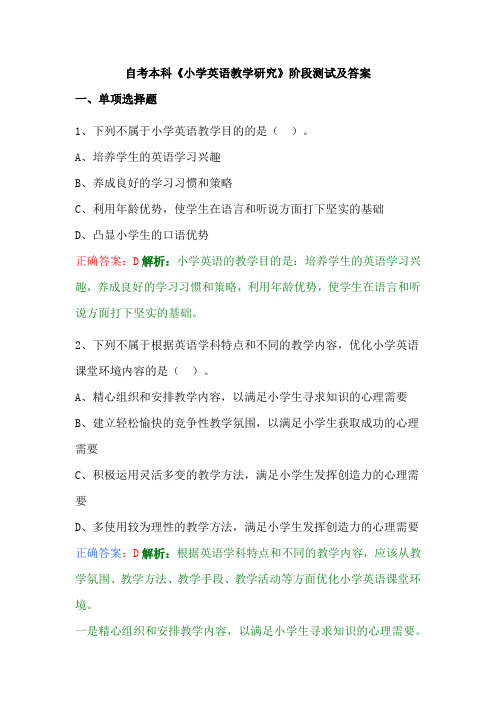 自考本科《小学英语教学研究》阶段测试及答案

一、单项选择题

1、下列不属于小学英语教学目的的是（  ）。

A、培养学生的英语学习兴趣

B、养成良好的学习习惯和策略

C、利用年龄优势，使学生在语言和听说方面打下坚实的基础

D、凸显小学生的口语优势

正确答案：D解析：小学英语的教学目的是：培养学生的英语学习兴趣，养成良好的学习习惯和策略，利用年龄优势，使学生在语言和听说方面打下坚实的基础。

2、下列不属于根据英语学科特点和不同的教学内容，优化小学英语课堂环境内容的是（  ）。

A、精心组织和安排教学内容，以满足小学生寻求知识的心理需要

B、建立轻松愉快的竞争性教学氛围，以满足小学生获取成功的心理需要

C、积极运用灵活多变的教学方法，满足小学生发挥创造力的心理需要

D、多使用较为理性的教学方法，满足小学生发挥创造力的心理需要

正确答案：D解析：根据英语学科特点和不同的教学内容，应该从教学氛围、教学方法、教学手段、教学活动等方面优化小学英语课堂环境。

一是精心组织和安排教学内容，以满足小学生寻求知识的心理需要。